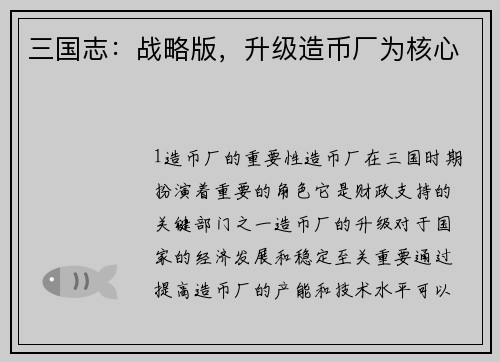 三国志：战略版，升级造币厂为核心

1造币厂的重要性造币厂在三国时期扮演着重要的角色它是财政支持的关键部门之一造币厂的升级对于国家的经济发展和稳定至关重要通过提高造币厂的产能和技术水平可以